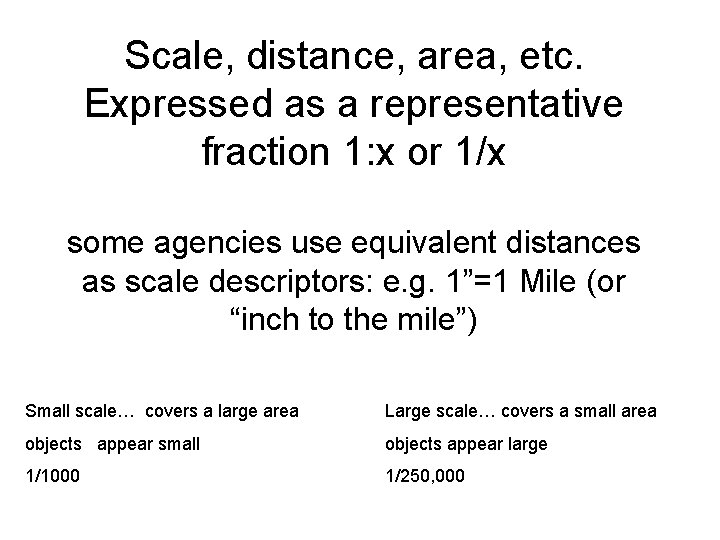 Scale, distance, area, etc. Expressed as a representative fraction 1:x or 1/x

some agencies use equivalent distances as scale descriptors: e.g. 1”=1 Mile (or “inch to the mile”)

Small scale… covers a large area

objects appear small

1/1000

Large scale… covers a small area

objects appear large

1/250,000